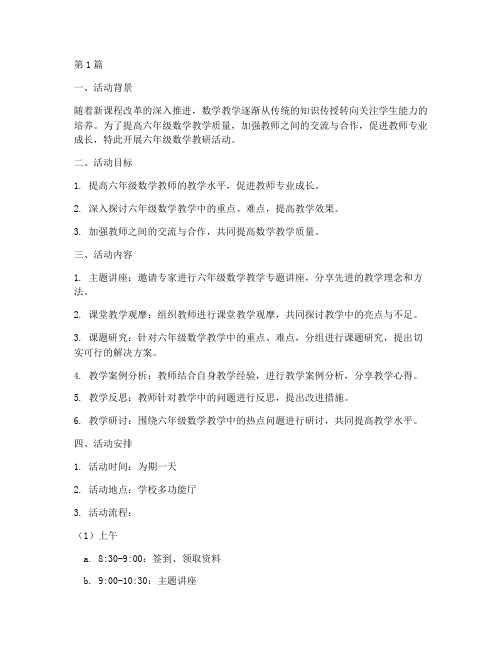 第1篇

一、活动背景

随着新课程改革的深入推进，数学教学逐渐从传统的知识传授转向关注学生能力的培养。为了提高六年级数学教学质量，加强教师之间的交流与合作，促进教师专业成长，特此开展六年级数学教研活动。

二、活动目标

1. 提高六年级数学教师的教学水平，促进教师专业成长。

2. 深入探讨六年级数学教学中的重点、难点，提高教学效果。

3. 加强教师之间的交流与合作，共同提高数学教学质量。

三、活动内容

1. 主题讲座：邀请专家进行六年级数学教学专题讲座，分享先进的教学理念和方法。

2. 课堂教学观摩：组织教师进行课堂教学观摩，共同探讨教学中的亮点与不足。

3. 课题研究：针对六年级数学教学中的重点、难点，分组进行课题研究，提出切实可行的解决方案。

4. 教学案例分析：教师结合自身教学经验，进行教学案例分析，分享教学心得。

5. 教学反思：教师针对教学中的问题进行反思，提出改进措施。

6. 教学研讨：围绕六年级数学教学中的热点问题进行研讨，共同提高教学水平。

四、活动安排

1. 活动时间：为期一天

2. 活动地点：学校多功能厅

3. 活动流程：

（1）上午

a. 8:30-9:00：签到、领取资料

b. 9:00-10:30：主题讲座